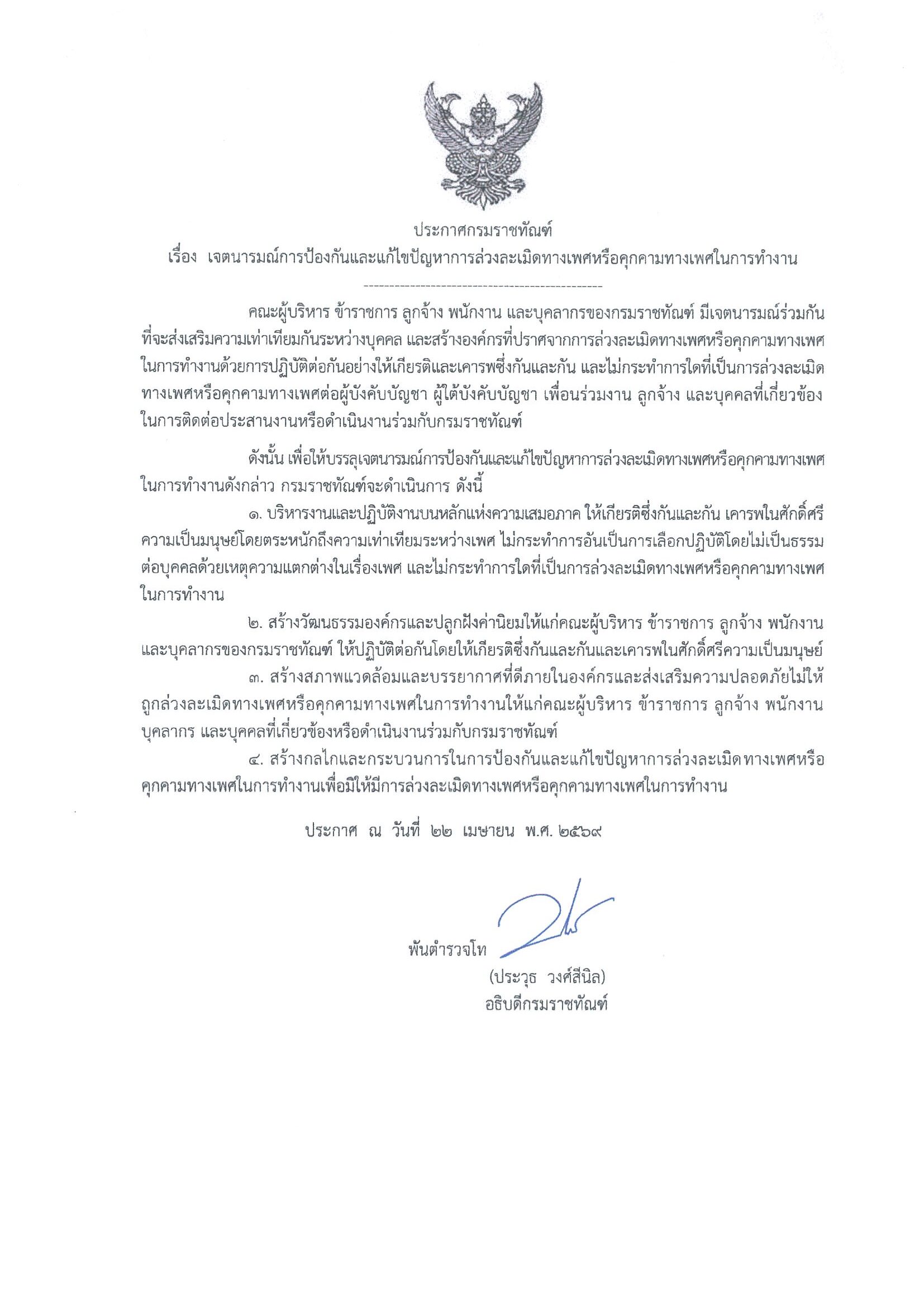 ประกาศกรมราชทัณฑ์
เรื่อง เจตนารมณ์การป้องกันและแก้ไขปัญหาการล่วงละเมิดทางเพศหรือคุกคามทางเพศในการทำงาน

คณะผู้บริหาร ข้าราชการ ลูกจ้าง พนักงาน และบุคลากรของกรมราชทัณฑ์ มีเจตนารมณ์ร่วมกันที่จะส่งเสริมความเท่าเทียมกันระหว่างบุคคล และสร้างองค์กรที่ปราศจากการล่วงละเมิดทางเพศหรือคุกคามทางเพศในการทำงานด้วยการปฏิบัติต่อกันอย่างให้เกียรติและเคารพซึ่งกันและกัน และไม่กระทำการใดที่เป็นการล่วงละเมิดทางเพศหรือคุกคามทางเพศต่อผู้บังคับบัญชา ผู้ใต้บังคับบัญชา เพื่อนร่วมงาน ลูกจ้าง และบุคคลที่เกี่ยวข้องในการติดต่อประสานงานหรือดำเนินงานร่วมกับกรมราชทัณฑ์

ดังนั้น เพื่อให้บรรลุเจตนารมณ์การป้องกันและแก้ไขปัญหาการล่วงละเมิดทางเพศหรือคุกคามทางเพศในการทำงานดังกล่าว กรมราชทัณฑ์จะดำเนินการ ดังนี้

๑. บริหารงานและปฏิบัติงานบนหลักแห่งความเสมอภาค ให้เกียรติซึ่งกันและกัน เคารพในศักดิ์ศรีความเป็นมนุษย์โดยตระหนักถึงความเท่าเทียมระหว่างเพศ ไม่กระทำการอันเป็นการเลือกปฏิบัติโดยไม่เป็นธรรมต่อบุคคลด้วยเหตุความแตกต่างในเรื่องเพศ และไม่กระทำการใดที่เป็นการล่วงละเมิดทางเพศหรือคุกคามทางเพศในการทำงาน

๒. สร้างวัฒนธรรมองค์กรและปลูกฝังค่านิยมให้แก่คณะผู้บริหาร ข้าราชการ ลูกจ้าง พนักงาน และบุคลากรของกรมราชทัณฑ์ ให้ปฏิบัติต่อกันโดยให้เกียรติซึ่งกันและกันและเคารพในศักดิ์ศรีความเป็นมนุษย์

๓. สร้างสภาพแวดล้อมและบรรยากาศที่ดีภายในองค์กรและส่งเสริมความปลอดภัยไม่ให้ถูกล่วงละเมิดทางเพศหรือคุกคามทางเพศในการทำงานให้แก่คณะผู้บริหาร ข้าราชการ ลูกจ้าง พนักงาน บุคลากร และบุคคลที่เกี่ยวข้องหรือดำเนินงานร่วมกับกรมราชทัณฑ์

๔. สร้างกลไกและกระบวนการในการป้องกันและแก้ไขปัญหาการล่วงละเมิดทางเพศหรือคุกคามทางเพศในการทำงานเพื่อมิให้มีการล่วงละเมิดทางเพศหรือคุกคามทางเพศในการทำงาน

ประกาศ ณ วันที่ ๒๒ เมษายน พ.ศ. ๒๕๖๙

พันตำรวจโท
(ประวุธ วงศ์สีนิล)
อธิบดีกรมราชทัณฑ์